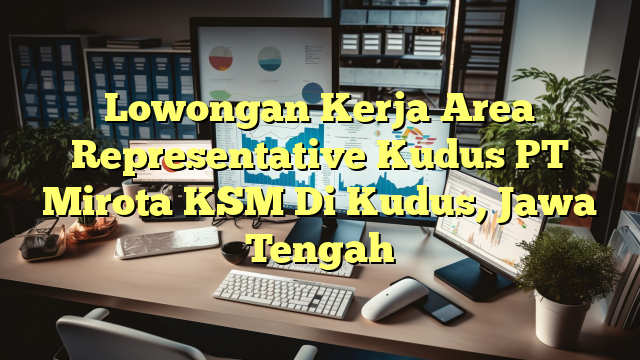 Lowongan Kerja Area Representative Kudus PT Mirota KSM Di Kudus, Jawa Tengah